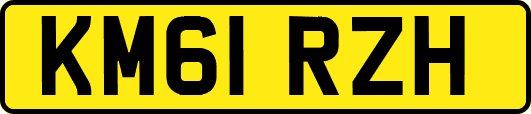 KM61 RZH